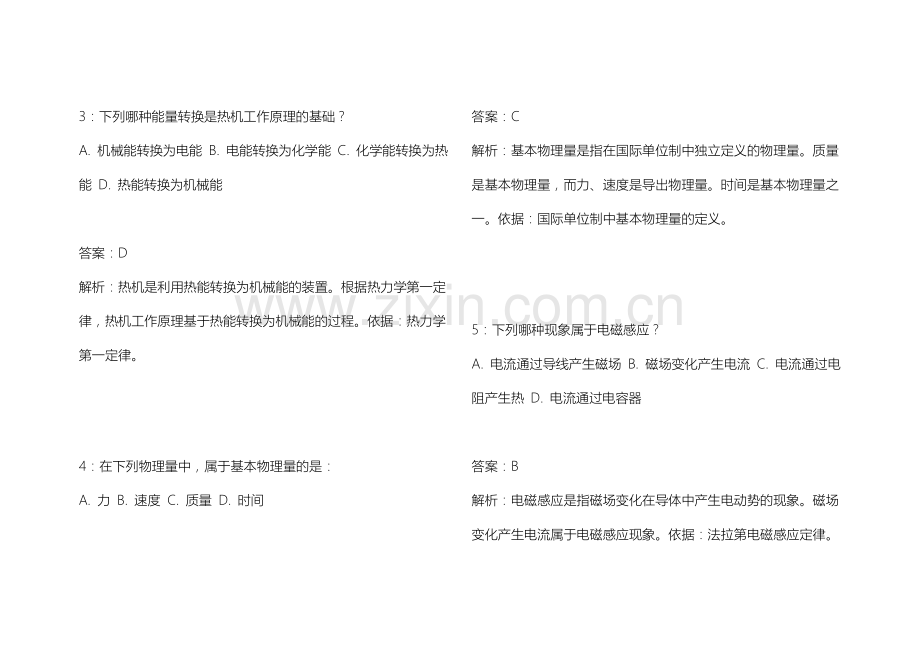 3：下列哪种能量转换是热机工作原理的基础？

A. 机械能转换为电能 B. 电能转换为化学能 C. 化学能转换为热能 D. 热能转换为机械能

答案：D

解析：热机是利用热能转换为机械能的装置。根据热力学第一定律，热机工作原理基于热能转换为机械能的过程。依据：热力学第一定律。

4：在下列物理量中，属于基本物理量的是：

A. 力 B. 速度 C. 质量 D. 时间

答案：C

解析：基本物理量是指在国际单位制中独立定义的物理量。质量是基本物理量，而力、速度是导出物理量。时间是基本物理量之一。依据：国际单位制中基本物理量的定义。

5：下列哪种现象属于电磁感应？

A. 电流通过导线产生磁场 B. 磁场变化产生电流 C. 电流通过电阻产生热 D. 电流通过电容器

答案：B

解析：电磁感应是指磁场变化在导体中产生电动势的现象。磁场变化产生电流属于电磁感应现象。依据：法拉第电磁感应定律。

www.zixin.com.cn